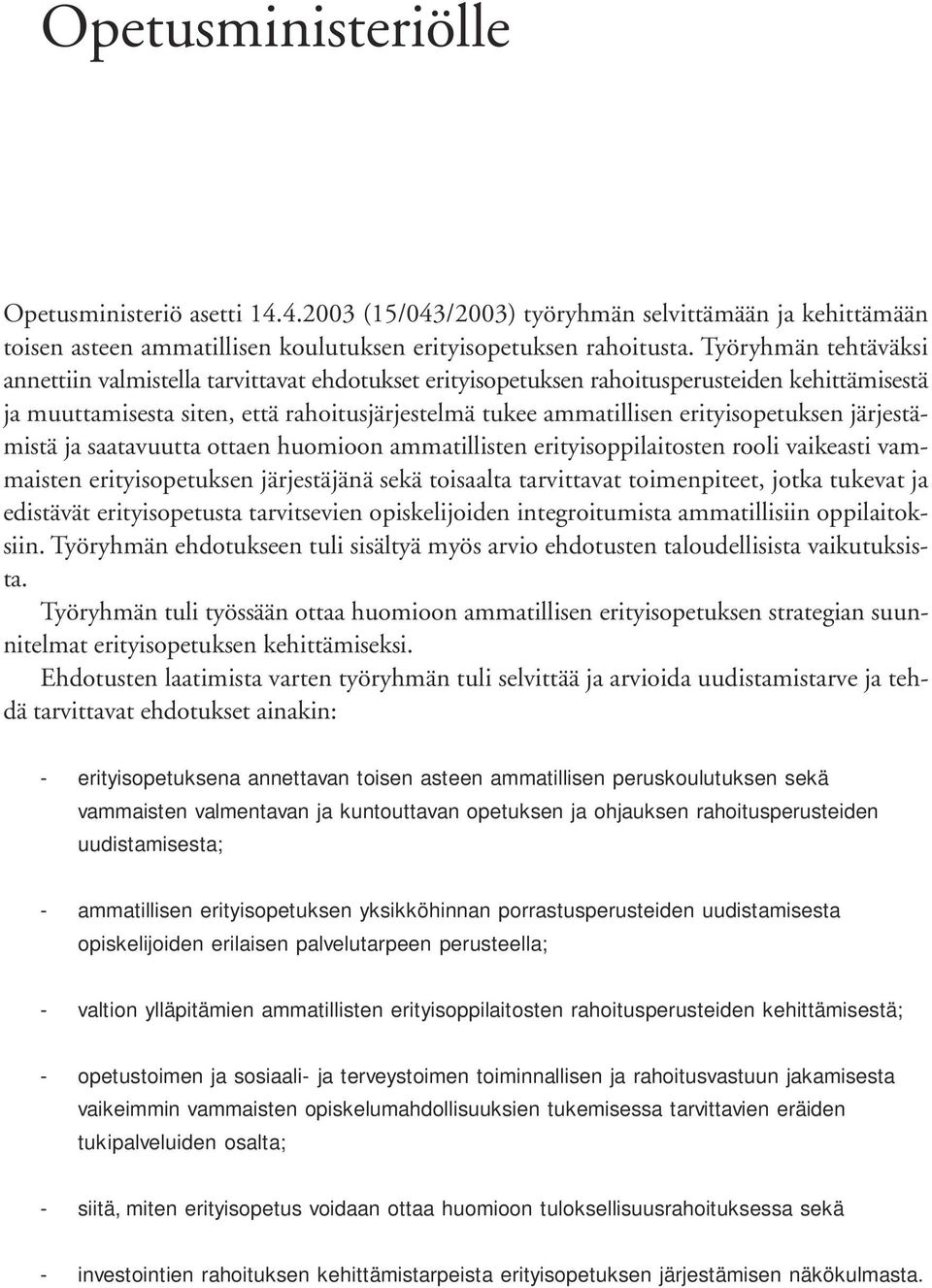 Opetusministeriölle

Opetusministeriö asetti 14.4.2003 (15/043/2003) työryhmän selvittämään ja kehittämään toisen asteen ammatillisen koulutuksen erityisopetuksen rahoitusta. Työryhmän tehtäväksi annettiin valmistella tarvittavat ehdotukset erityisopetuksen rahoitusperusteiden kehittämisestä ja muuttamisesta siten, että rahoitusjärjestelmä tukee ammatillisen erityisopetuksen järjestämistä ja saatavuutta ottaen huomioon ammatillisten erityisoppilaitosten rooli vaikeasti vammaisten erityisopetuksen järjestäjänä sekä toisaalta tarvittavat toimenpiteet, jotka tukevat ja edistävät erityisopetusta tarvitsevien opiskelijoiden integroitumista ammatillisiin oppilaitoksiin. Työryhmän ehdotukseen tuli sisältyä myös arvio ehdotusten taloudellisista vaikutuksista.

Työryhmän tuli työssään ottaa huomioon ammatillisen erityisopetuksen strategian suunnitelmat erityisopetuksen kehittämiseksi.

Ehdotusten laatimista varten työryhmän tuli selvittää ja arvioida uudistamistarve ja tehdä tarvittavat ehdotukset ainakin:

- erityisopetuksena annettavan toisen asteen ammatillisen peruskoulutuksen sekä vammaisten valmentavan ja kuntouttavan opetuksen ja ohjauksen rahoitusperusteiden uudistamisesta;

- ammatillisen erityisopetuksen yksikköhinnan porrastusperusteiden uudistamisesta opiskelijoiden erilaisen palvelutarpeen perusteella;

- valtion ylläpitämien ammatillisten erityisoppilaitosten rahoitusperusteiden kehittämisestä;

- opetustoimen ja sosiaali- ja terveystoimen toiminnallisen ja rahoitusvastuun jakamisesta vaikeimmin vammaisten opiskelumahdollisuuksien tukemisessa tarvittavien eräiden tukipalveluiden osalta;

- siitä, miten erityisopetus voidaan ottaa huomioon tuloksellisuusrahoituksessa sekä

- investointien rahoituksen kehittämistarpeista erityisopetuksen järjestämisen näkökulmasta.